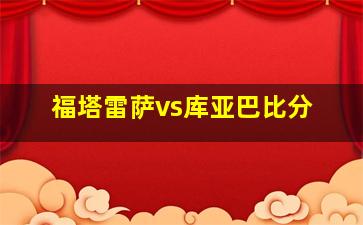 福塔雷萨vs库亚巴比分